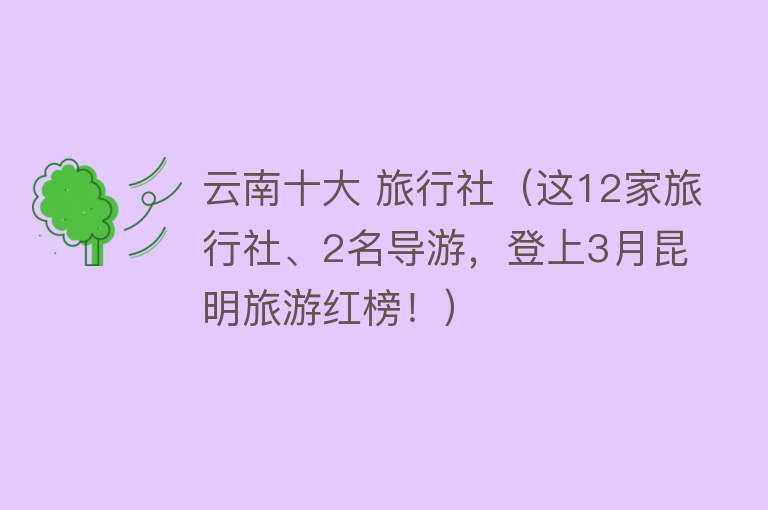 云南十大 旅行社（这12家旅行社、2名导游，登上3月昆明旅游红榜！）